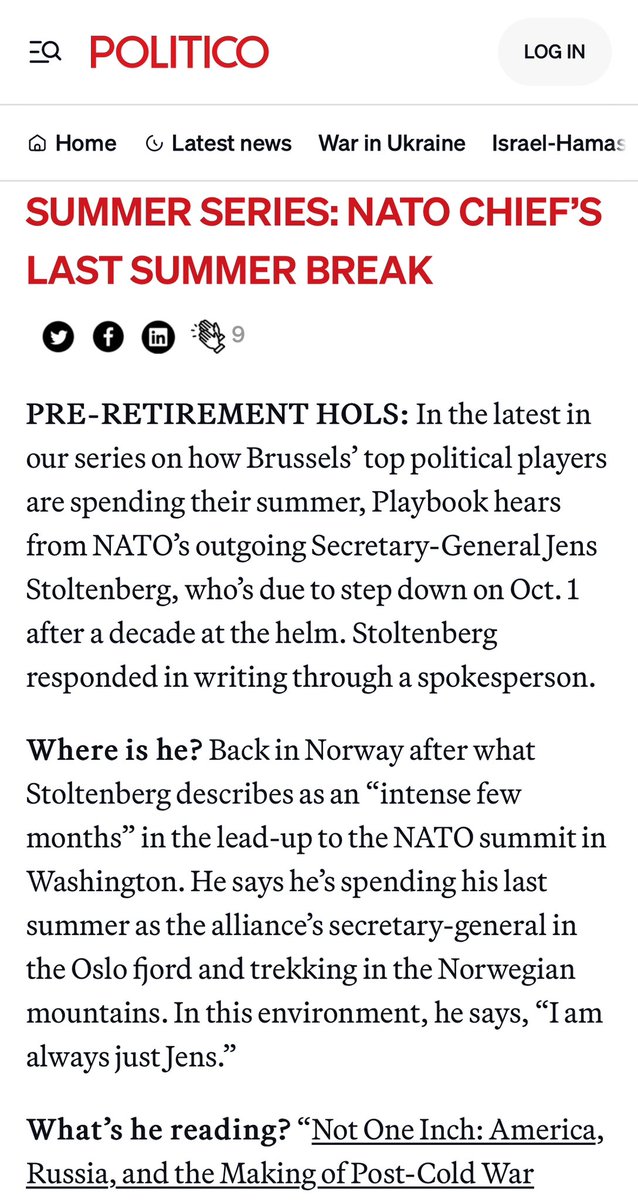 POLITICO

LOG IN

Home   Latest news   War in Ukraine   Israel-Hamas

SUMMER SERIES: NATO CHIEF'S LAST SUMMER BREAK

9

PRE-RETIREMENT HOLS: In the latest in our series on how Brussels' top political players are spending their summer, Playbook hears from NATO's outgoing Secretary-General Jens Stoltenberg, who's due to step down on Oct. 1 after a decade at the helm. Stoltenberg responded in writing through a spokesperson.

Where is he? Back in Norway after what Stoltenberg describes as an "intense few months" in the lead-up to the NATO summit in Washington. He says he's spending his last summer as the alliance's secretary-general in the Oslo fjord and trekking in the Norwegian mountains. In this environment, he says, "I am always just Jens."

What's he reading? "Not One Inch: America, Russia, and the Making of Post-Cold War